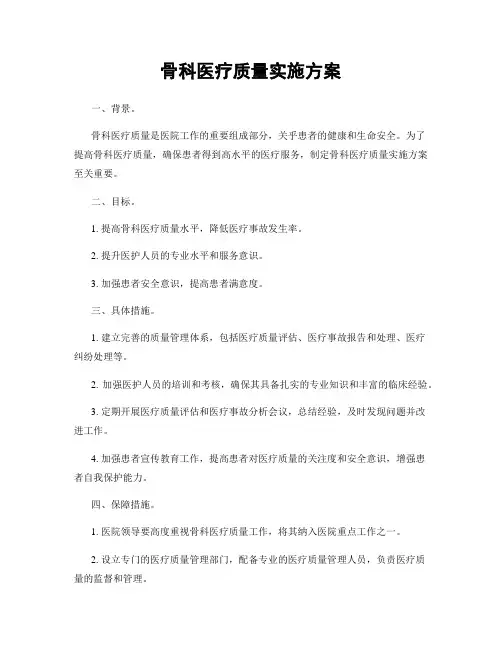 骨科医疗质量实施方案

一、背景。

骨科医疗质量是医院工作的重要组成部分，关乎患者的健康和生命安全。为了提高骨科医疗质量，确保患者得到高水平的医疗服务，制定骨科医疗质量实施方案至关重要。

二、目标。

1. 提高骨科医疗质量水平，降低医疗事故发生率。

2. 提升医护人员的专业水平和服务意识。

3. 加强患者安全意识，提高患者满意度。

三、具体措施。

1. 建立完善的质量管理体系，包括医疗质量评估、医疗事故报告和处理、医疗纠纷处理等。

2. 加强医护人员的培训和考核，确保其具备扎实的专业知识和丰富的临床经验。

3. 定期开展医疗质量评估和医疗事故分析会议，总结经验，及时发现问题并改进工作。

4. 加强患者宣传教育工作，提高患者对医疗质量的关注度和安全意识，增强患者自我保护能力。

四、保障措施。

1. 医院领导要高度重视骨科医疗质量工作，将其纳入医院重点工作之一。

2. 设立专门的医疗质量管理部门，配备专业的医疗质量管理人员，负责医疗质量的监督和管理。